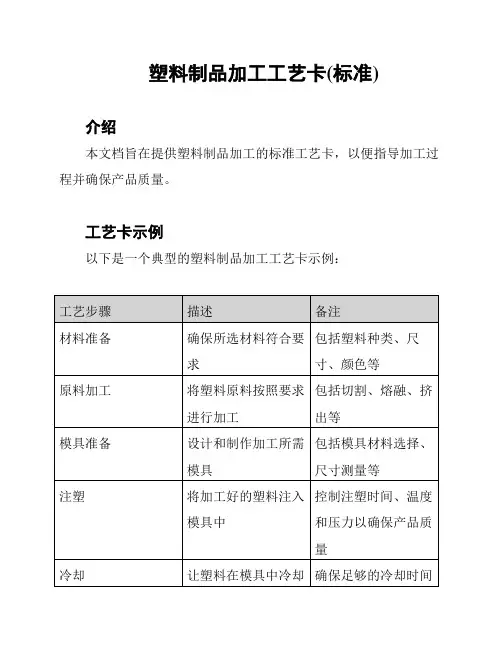 塑料制品加工工艺卡(标准)

介绍

本文档旨在提供塑料制品加工的标准工艺卡，以便指导加工过程并确保产品质量。

工艺卡示例

以下是一个典型的塑料制品加工工艺卡示例：

| 工艺步骤 | 描述 | 备注 |
|---|---|---|
| 材料准备 | 确保所选材料符合要求 | 包括塑料种类、尺寸、颜色等 |
| 原料加工 | 将塑料原料按照要求进行加工 | 包括切割、熔融、挤出等 |
| 模具准备 | 设计和制作加工所需模具 | 包括模具材料选择、尺寸测量等 |
| 注塑 | 将加工好的塑料注入模具中 | 控制注塑时间、温度和压力以确保产品质量 |
| 冷却 | 让塑料在模具中冷却 | 确保足够的冷却时间 |